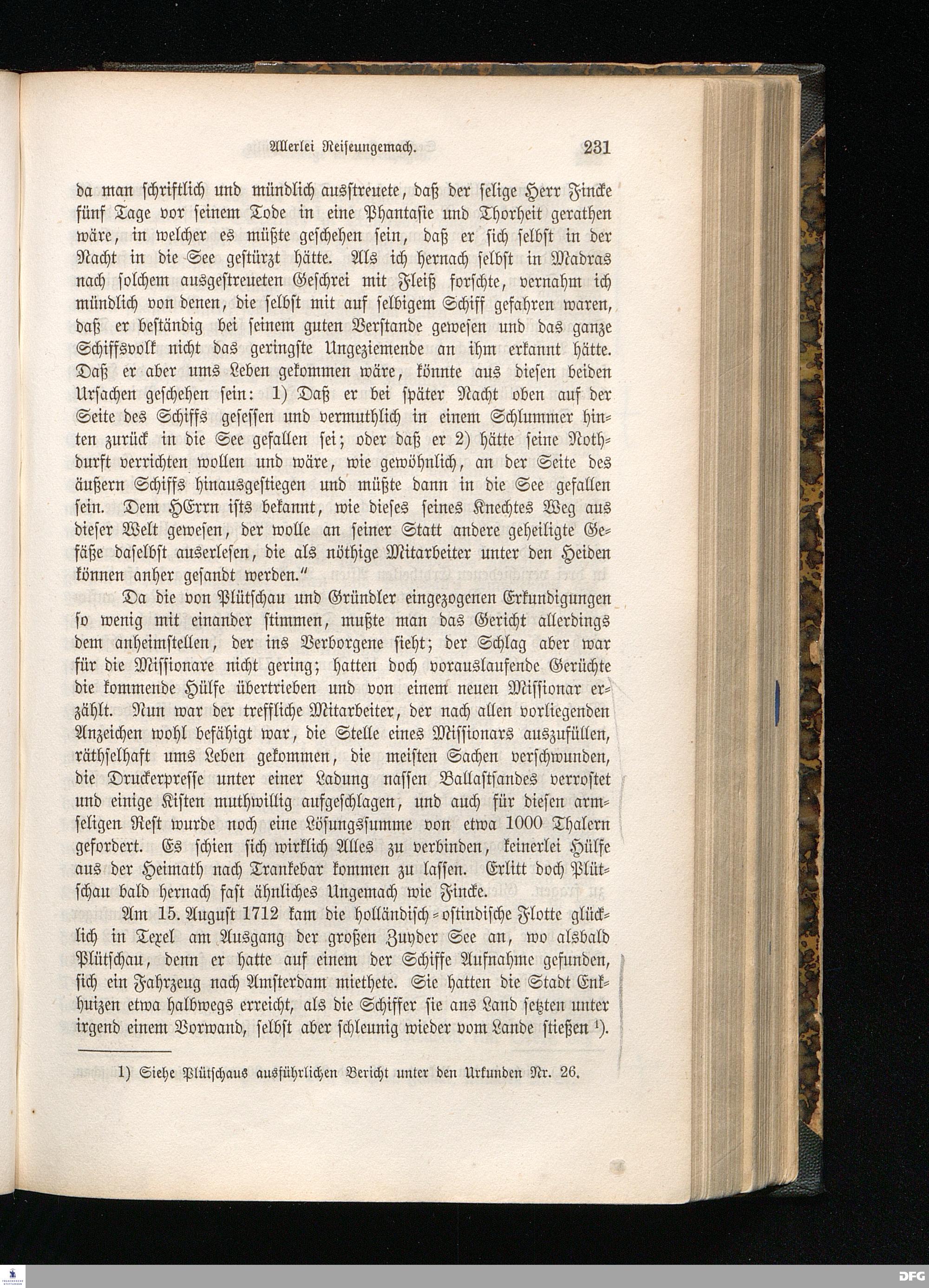 Allerlei Reiseungemach. 231

da man schriftlich und mündlich ausstreuete, daß der selige Herr Fincke fünf Tage vor seinem Tode in eine Phantasie und Thorheit gerathen wäre, in welcher es müßte geschehen sein, daß er sich selbst in der Nacht in die See gestürzt hätte. Als ich hernach selbst in Madras nach solchem ausgestreueten Geschrei mit Fleiß forschte, vernahm ich mündlich von denen, die selbst mit auf selbigem Schiff gefahren waren, daß er beständig bei seinem guten Verstande gewesen und das ganze Schiffsvolk nicht das geringste Ungeziemende an ihm erkannt hätte. Daß er aber ums Leben gekommen wäre, könnte aus diesen beiden Ursachen geschehen sein: 1) Daß er bei später Nacht oben auf der Seite des Schiffs gesessen und vermuthlich in einem Schlummer hinten zurück in die See gefallen sei; oder daß er 2) hätte seine Nothdurft verrichten wollen und wäre, wie gewöhnlich, an der Seite des äußern Schiffs hinausgestiegen und müßte dann in die See gefallen sein. Dem HErrn ists bekannt, wie dieses seines Knechtes Weg aus dieser Welt gewesen, der wolle an seiner Statt andere geheiligte Gefäße daselbst auserlesen, die als nöthige Mitarbeiter unter den Heiden können anher gesandt werden."

Da die von Plütschau und Gründler eingezogenen Erkundigungen so wenig mit einander stimmen, mußte man das Gericht allerdings dem anheimstellen, der ins Verborgene sieht; der Schlag aber war für die Missionare nicht gering; hatten doch vorauslaufende Gerüchte die kommende Hülfe übertrieben und von einem neuen Missionar erzählt. Nun war der treffliche Mitarbeiter, der nach allen vorliegenden Anzeichen wohl befähigt war, die Stelle eines Missionars auszufüllen, räthselhaft ums Leben gekommen, die meisten Sachen verschwunden, die Druckerpresse unter einer Ladung nassen Ballastsandes verrostet und einige Kisten muthwillig aufgeschlagen, und auch für diesen armseligen Rest wurde noch eine Lösungssumme von etwa 1000 Thalern gefordert. Es schien sich wirklich Alles zu verbinden, keinerlei Hülfe aus der Heimath nach Trankebar kommen zu lassen. Erlitt doch Plütschau bald hernach fast ähnliches Ungemach wie Fincke.

Am 15. August 1712 kam die holländisch-ostindische Flotte glücklich in Texel am Ausgang der großen Zuyder See an, wo alsbald Plütschau, denn er hatte auf einem der Schiffe Aufnahme gefunden, sich ein Fahrzeug nach Amsterdam miethete. Sie hatten die Stadt Enkhuizen etwa halbwegs erreicht, als die Schiffer sie ans Land setzten unter irgend einem Vorwand, selbst aber schleunig wieder vom Lande stießen $^{1}$).

1) Siehe Plütschaus ausführlichen Bericht unter den Urkunden Nr. 26.

DFG